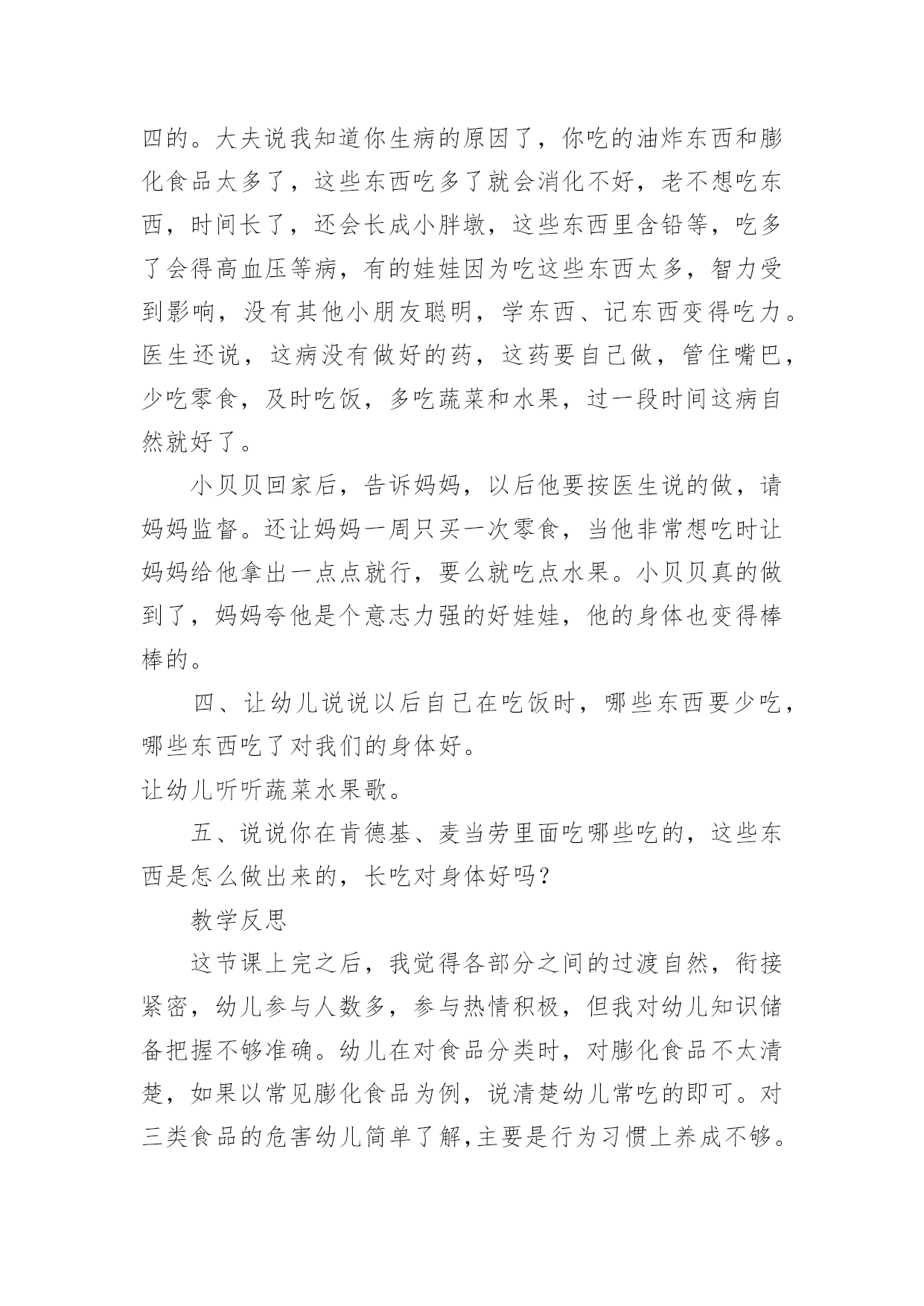 四的。大夫说我知道你生病的原因了，你吃的油炸东西和膨化食品太多了，这些东西吃多了就会消化不好，老不想吃东西，时间长了，还会长成小胖墩，这些东西里含铅等，吃多了会得高血压等病，有的娃娃因为吃这些东西太多，智力受到影响，没有其他小朋友聪明，学东西、记东西变得吃力。医生还说，这病没有做好的药，这药要自己做，管住嘴巴，少吃零食，及时吃饭，多吃蔬菜和水果，过一段时间这病自然就好了。

小贝贝回家后，告诉妈妈，以后他要按医生说的做，请妈妈监督。还让妈妈一周只买一次零食，当他非常想吃时让妈妈给他拿出一点点就行，要么就吃点水果。小贝贝真的做到了，妈妈夸他是个意志力强的好娃娃，他的身体也变得棒棒的。

四、让幼儿说说以后自己在吃饭时，哪些东西要少吃，哪些东西吃了对我们的身体好。

让幼儿听听蔬菜水果歌。

五、说说你在肯德基、麦当劳里面吃哪些吃的，这些东西是怎么做出来的，长吃对身体好吗？

教学反思

这节课上完之后，我觉得各部分之间的过渡自然，衔接紧密，幼儿参与人数多，参与热情积极，但我对幼儿知识储备把握不够准确。幼儿在对食品分类时，对膨化食品不太清楚，如果以常见膨化食品为例，说清楚幼儿常吃的即可。对三类食品的危害幼儿简单了解,主要是行为习惯上养成不够。